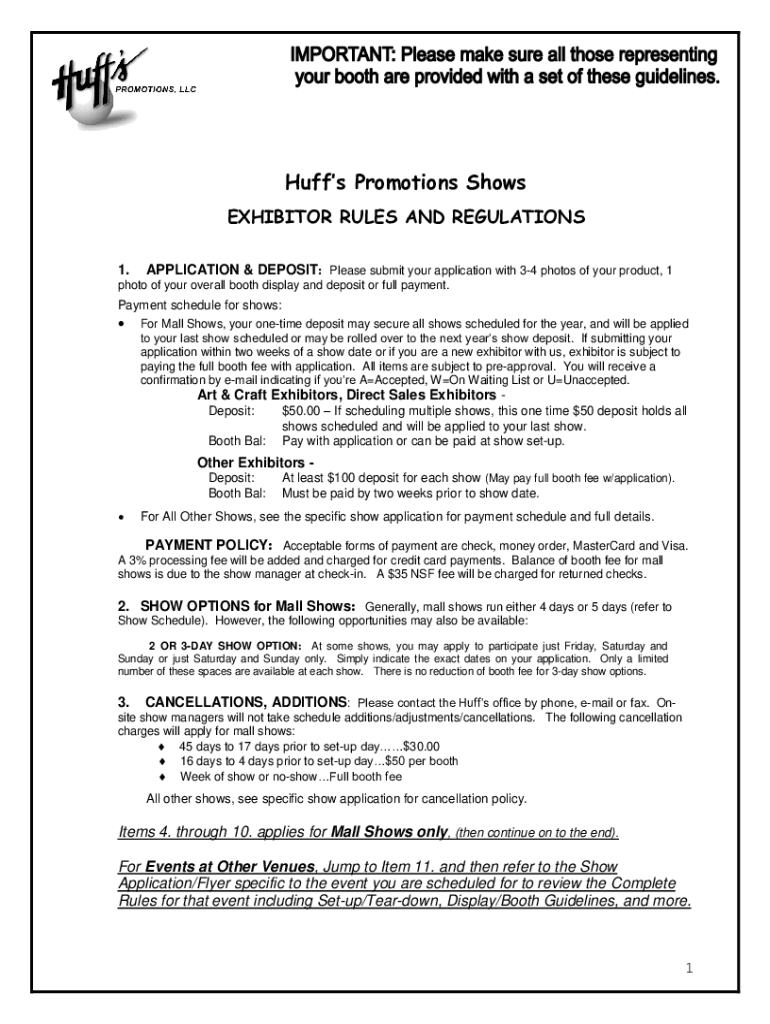 Huff's PROMOTIONS, LLC

IMPORTANT: Please make sure all those representing your booth are provided with a set of these guidelines.

Huff's Promotions Shows

EXHIBITOR RULES AND REGULATIONS

1. APPLICATION & DEPOSIT: Please submit your application with 3-4 photos of your product, 1 photo of your overall booth display and deposit or full payment.

Payment schedule for shows:

• For Mall Shows, your one-time deposit may secure all shows scheduled for the year, and will be applied to your last show scheduled or may be rolled over to the next year's show deposit. If submitting your application within two weeks of a show date or if you are a new exhibitor with us, exhibitor is subject to paying the full booth fee with application. All items are subject to pre-approval. You will receive a confirmation by e-mail indicating if you're A=Accepted, W=On Waiting List or U=Unaccepted.

Art & Craft Exhibitors, Direct Sales Exhibitors -

Deposit: $50.00 – If scheduling multiple shows, this one time $50 deposit holds all shows scheduled and will be applied to your last show.
Booth Bal: Pay with application or can be paid at show set-up.

Other Exhibitors -

Deposit: At least $100 deposit for each show (May pay full booth fee w/application).
Booth Bal: Must be paid by two weeks prior to show date.

• For All Other Shows, see the specific show application for payment schedule and full details.

PAYMENT POLICY: Acceptable forms of payment are check, money order, MasterCard and Visa. A 3% processing fee will be added and charged for credit card payments. Balance of booth fee for mall shows is due to the show manager at check-in. A $35 NSF fee will be charged for returned checks.

2. SHOW OPTIONS for Mall Shows: Generally, mall shows run either 4 days or 5 days (refer to Show Schedule). However, the following opportunities may also be available:

2 OR 3-DAY SHOW OPTION: At some shows, you may apply to participate just Friday, Saturday and Sunday or just Saturday and Sunday only. Simply indicate the exact dates on your application. Only a limited number of these spaces are available at each show. There is no reduction of booth fee for 3-day show options.

3. CANCELLATIONS, ADDITIONS: Please contact the Huff's office by phone, e-mail or fax. On-site show managers will not take schedule additions/adjustments/cancellations. The following cancellation charges will apply for mall shows:
♦ 45 days to 17 days prior to set-up day……$30.00
♦ 16 days to 4 days prior to set-up day…$50 per booth
♦ Week of show or no-show…Full booth fee

All other shows, see specific show application for cancellation policy.

Items 4. through 10. applies for Mall Shows only, (then continue on to the end).

For Events at Other Venues, Jump to Item 11. and then refer to the Show Application/Flyer specific to the event you are scheduled for to review the Complete Rules for that event including Set-up/Tear-down, Display/Booth Guidelines, and more.

1